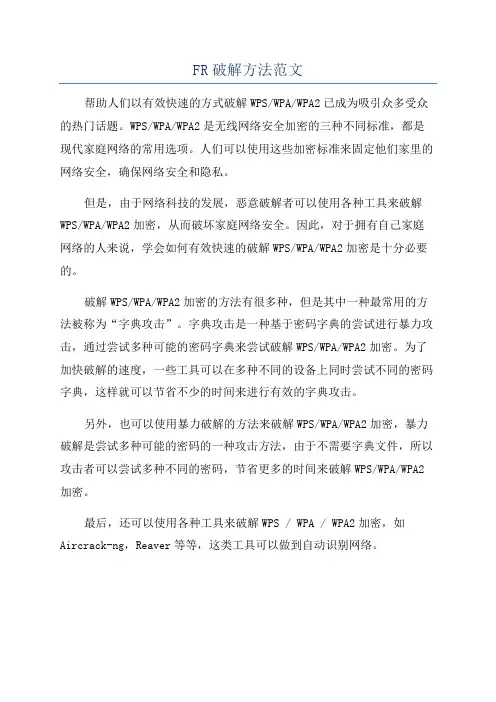 FR破解方法范文

帮助人们以有效快速的方式破解WPS/WPA/WPA2已成为吸引众多受众的热门话题。WPS/WPA/WPA2是无线网络安全加密的三种不同标准，都是现代家庭网络的常用选项。人们可以使用这些加密标准来固定他们家里的网络安全，确保网络安全和隐私。

但是，由于网络科技的发展，恶意破解者可以使用各种工具来破解WPS/WPA/WPA2加密，从而破坏家庭网络安全。因此，对于拥有自己家庭网络的人来说，学会如何有效快速的破解WPS/WPA/WPA2加密是十分必要的。

破解WPS/WPA/WPA2加密的方法有很多种，但是其中一种最常用的方法被称为“字典攻击”。字典攻击是一种基于密码字典的尝试进行暴力攻击，通过尝试多种可能的密码字典来尝试破解WPS/WPA/WPA2加密。为了加快破解的速度，一些工具可以在多种不同的设备上同时尝试不同的密码字典，这样就可以节省不少的时间来进行有效的字典攻击。

另外，也可以使用暴力破解的方法来破解WPS/WPA/WPA2加密，暴力破解是尝试多种可能的密码的一种攻击方法，由于不需要字典文件，所以攻击者可以尝试多种不同的密码，节省更多的时间来破解WPS/WPA/WPA2加密。

最后，还可以使用各种工具来破解WPS / WPA / WPA2加密，如Aircrack-ng，Reaver等等，这类工具可以做到自动识别网络。